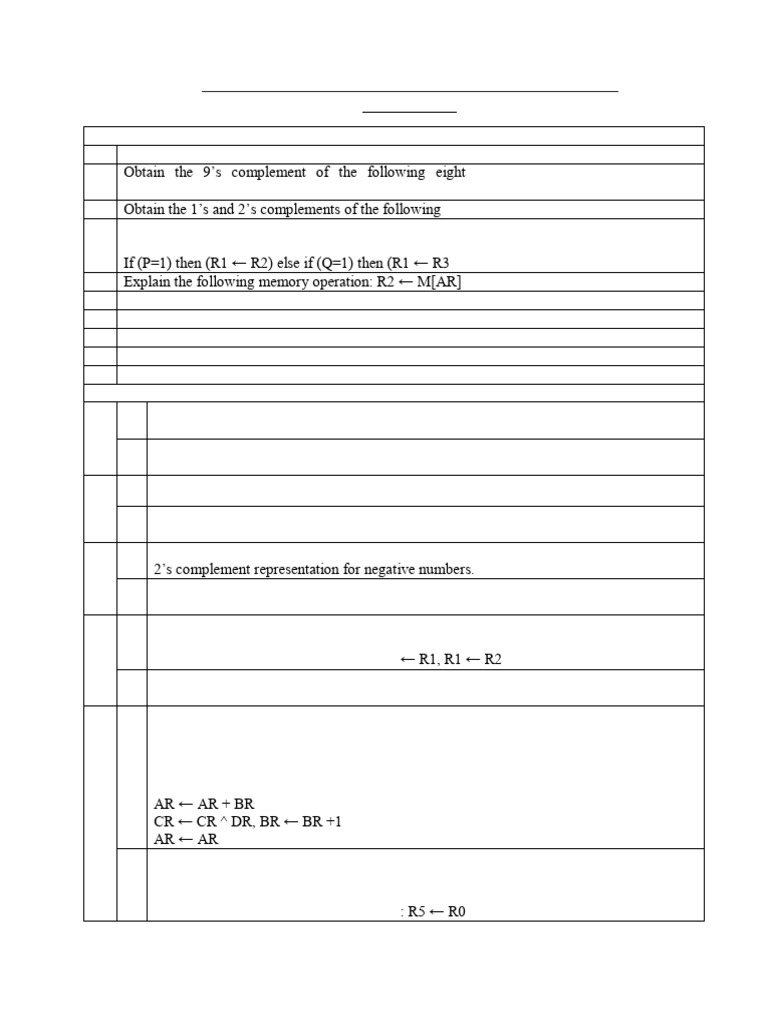 Obtain the 9's complement of the following eight

Obtain the 1's and 2's complements of the following

If (P=1) then (R1 ← R2) else if (Q=1) then (R1 ← R3

Explain the following memory operation: R2 ← M[AR]

2's complement representation for negative numbers.

← R1, R1 ← R2

AR ← AR + BR
CR ← CR ^ DR, BR ← BR +1
AR ← AR

: R5 ← R0